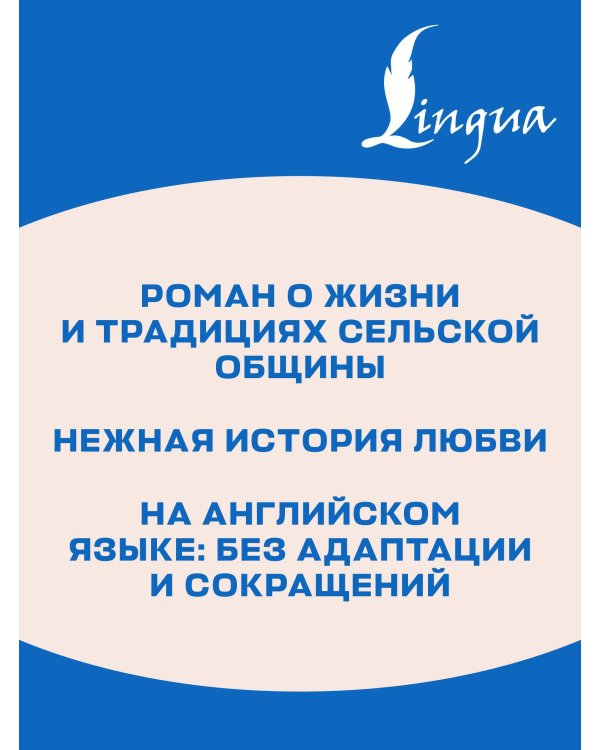 Lingua

РОМАН О ЖИЗНИ И ТРАДИЦИЯХ СЕЛЬСКОЙ ОБЩИНЫ

НЕЖНАЯ ИСТОРИЯ ЛЮБВИ

НА АНГЛИЙСКОМ ЯЗЫКЕ: БЕЗ АДАПТАЦИИ И СОКРАЩЕНИЙ